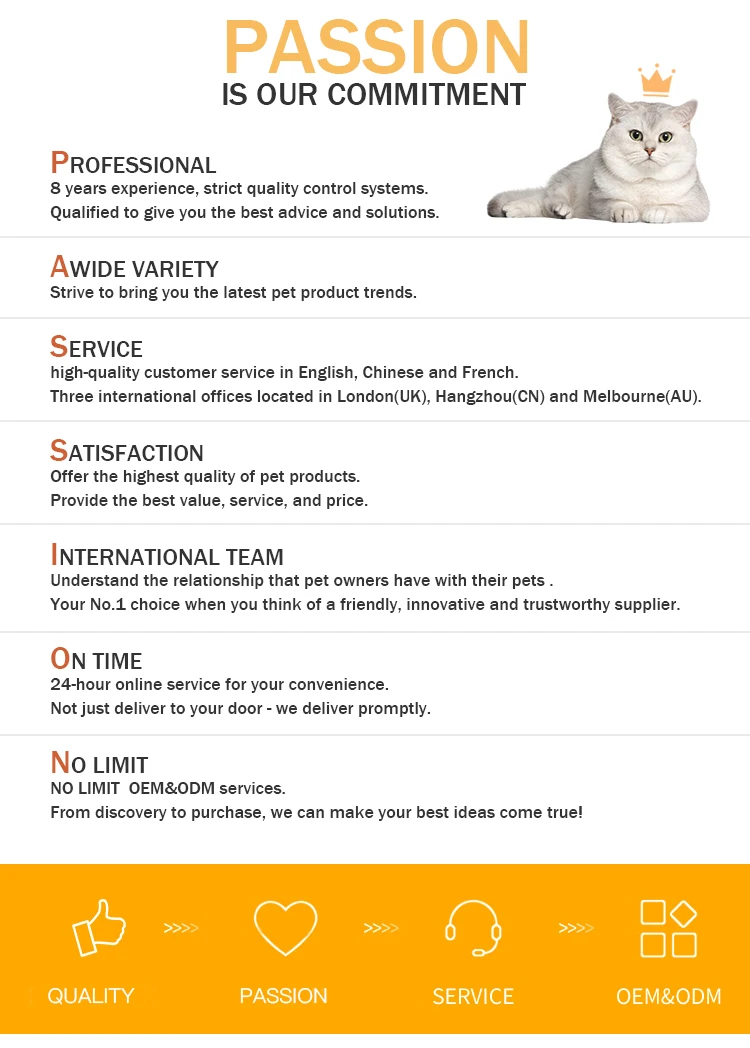 PASSION
IS OUR COMMITMENT

PROFESSIONAL
8 years experience, strict quality control systems.
Qualified to give you the best advice and solutions.

AWIDE VARIETY
Strive to bring you the latest pet product trends.

SERVICE
high-quality customer service in English, Chinese and French.
Three international offices located in London(UK), Hangzhou(CN) and Melbourne(AU).

SATISFACTION
Offer the highest quality of pet products.
Provide the best value, service, and price.

INTERNATIONAL TEAM
Understand the relationship that pet owners have with their pets .
Your No.1 choice when you think of a friendly, innovative and trustworthy supplier.

ON TIME
24-hour online service for your convenience.
Not just deliver to your door - we deliver promptly.

NO LIMIT
NO LIMIT OEM&ODM services.
From discovery to purchase, we can make your best ideas come true!

QUALITY >>>> PASSION >>>> SERVICE >>>> OEM&ODM